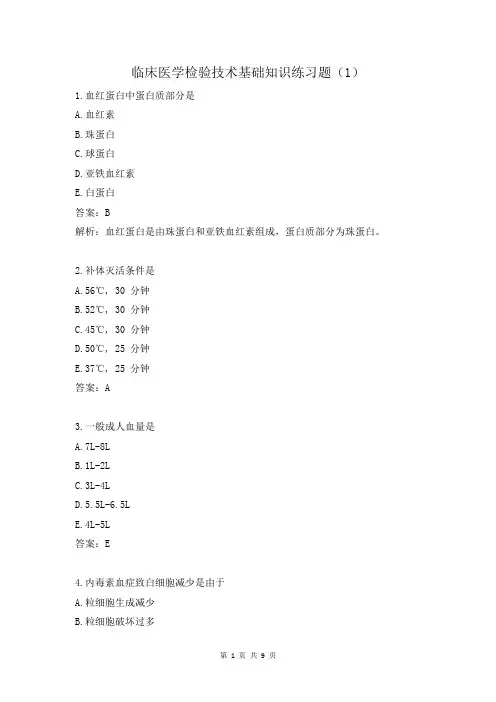 临床医学检验技术基础知识练习题（1）

1.血红蛋白中蛋白质部分是

A.血红素

B.珠蛋白

C.球蛋白

D.亚铁血红素

E.白蛋白

答案：B

解析：血红蛋白是由珠蛋白和亚铁血红素组成，蛋白质部分为珠蛋白。

2.补体灭活条件是

A.56℃，30 分钟

B.52℃，30 分钟

C.45℃，30 分钟

D.50℃，25 分钟

E.37℃，25 分钟

答案：A

3.一般成人血量是

A.7L-8L

B.1L-2L

C.3L-4L

D.5.5L-6.5L

E.4L-5L

答案：E

4.内毒素血症致白细胞减少是由于

A.粒细胞生成减少

B.粒细胞破坏过多

第 1 页 共 9 页